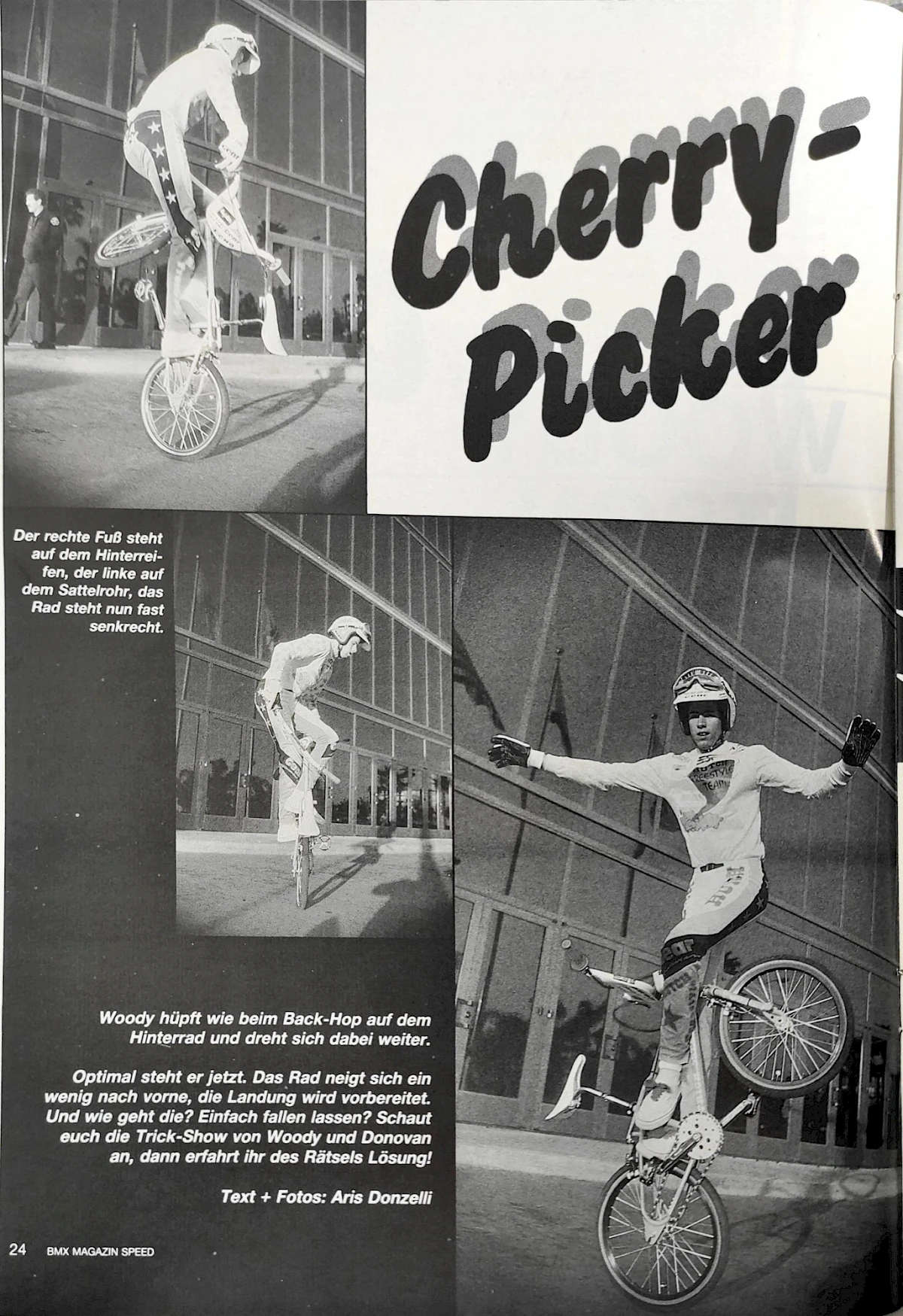 Cherry-Picker

Der rechte Fuß steht auf dem Hinterreifen, der linke auf dem Sattelrohr, das Rad steht nun fast senkrecht.

Woody hüpft wie beim Back-Hop auf dem Hinterrad und dreht sich dabei weiter.

Optimal steht er jetzt. Das Rad neigt sich ein wenig nach vorne, die Landung wird vorbereitet. Und wie geht die? Einfach fallen lassen? Schaut euch die Trick-Show von Woody und Donovan an, dann erfahrt ihr des Rätsels Lösung!

Text + Fotos: Aris Donzelli

24 BMX MAGAZIN SPEED